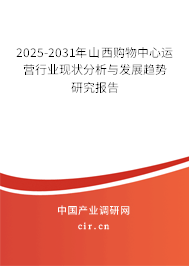 2025-2031年山西购物中心运营行业现状分析与发展趋势研究报告

中国产业调研网

cir.cn